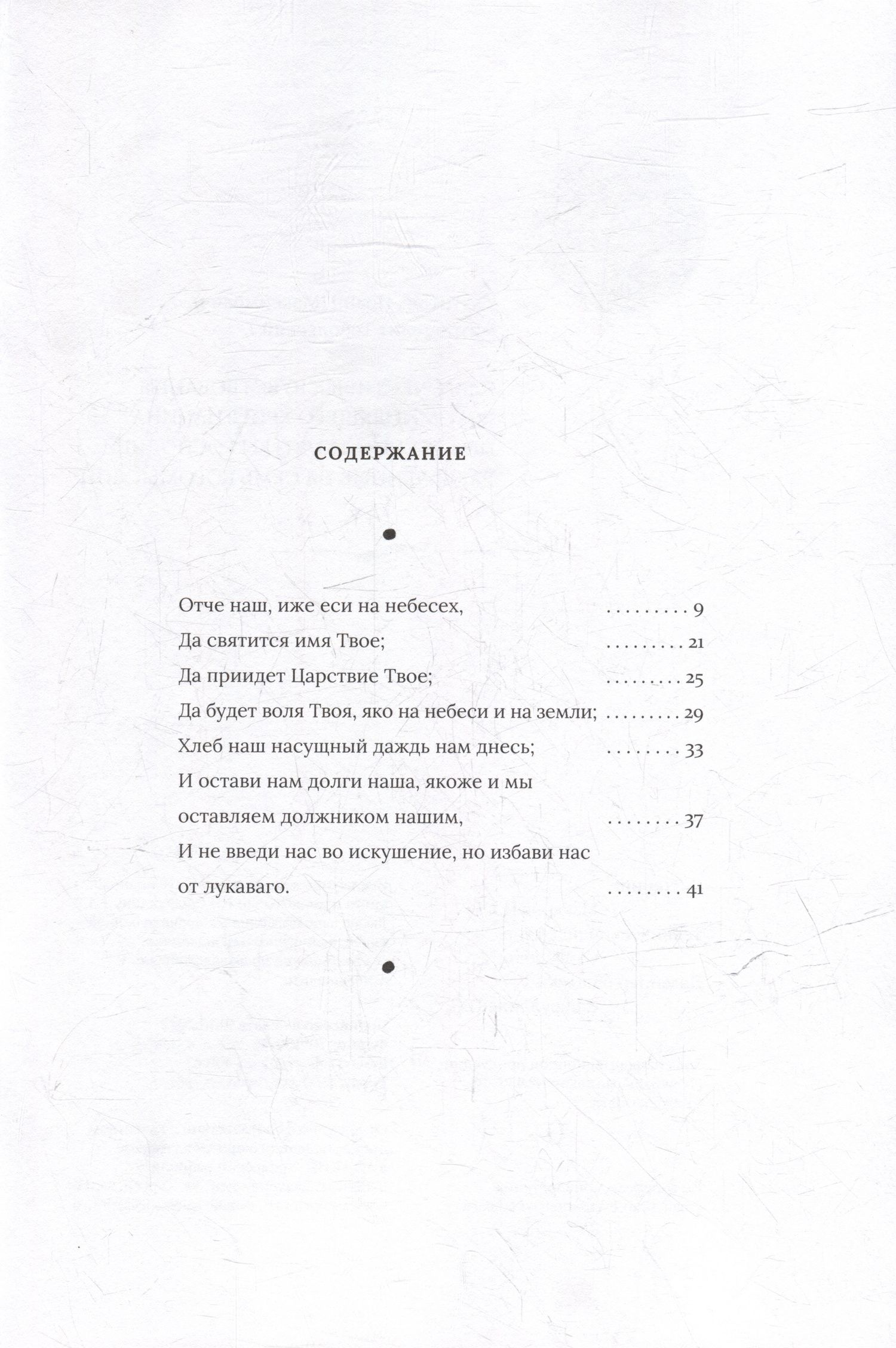 СОДЕРЖАНИЕ

Отче наш, иже еси на небесех, 9
Да святится имя Твое; 21
Да приидет Царствие Твое; 25
Да будет воля Твоя, яко на небеси и на земли; 29
Хлеб наш насущный даждь нам днесь; 33
И остави нам долги наша, якоже и мы оставляем должником нашим, 37
И не введи нас во искушение, но избави нас от лукаваго. 41